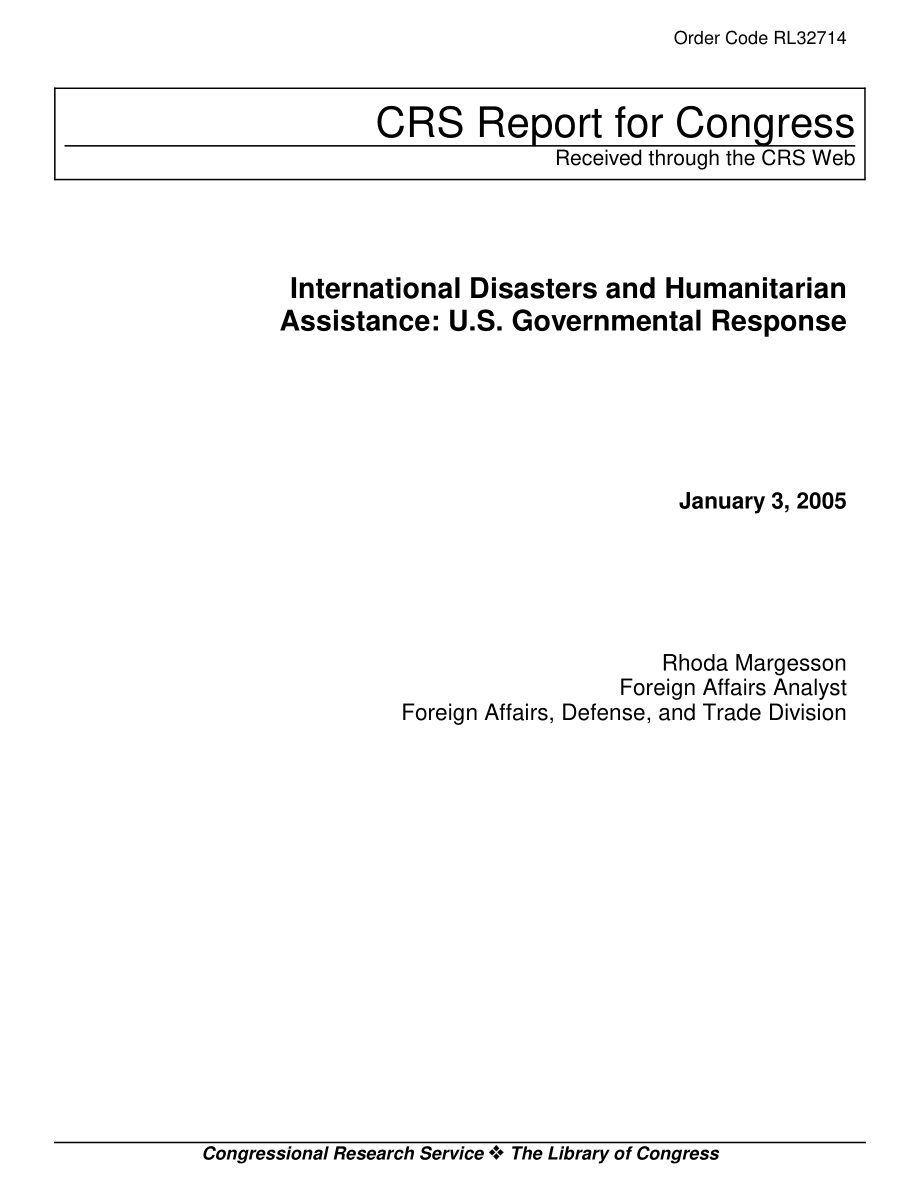 Order Code RL32714

CRS Report for Congress
Received through the CRS Web

International Disasters and Humanitarian Assistance: U.S. Governmental Response

January 3, 2005

Rhoda Margesson
Foreign Affairs Analyst
Foreign Affairs, Defense, and Trade Division

Congressional Research Service ❖ The Library of Congress